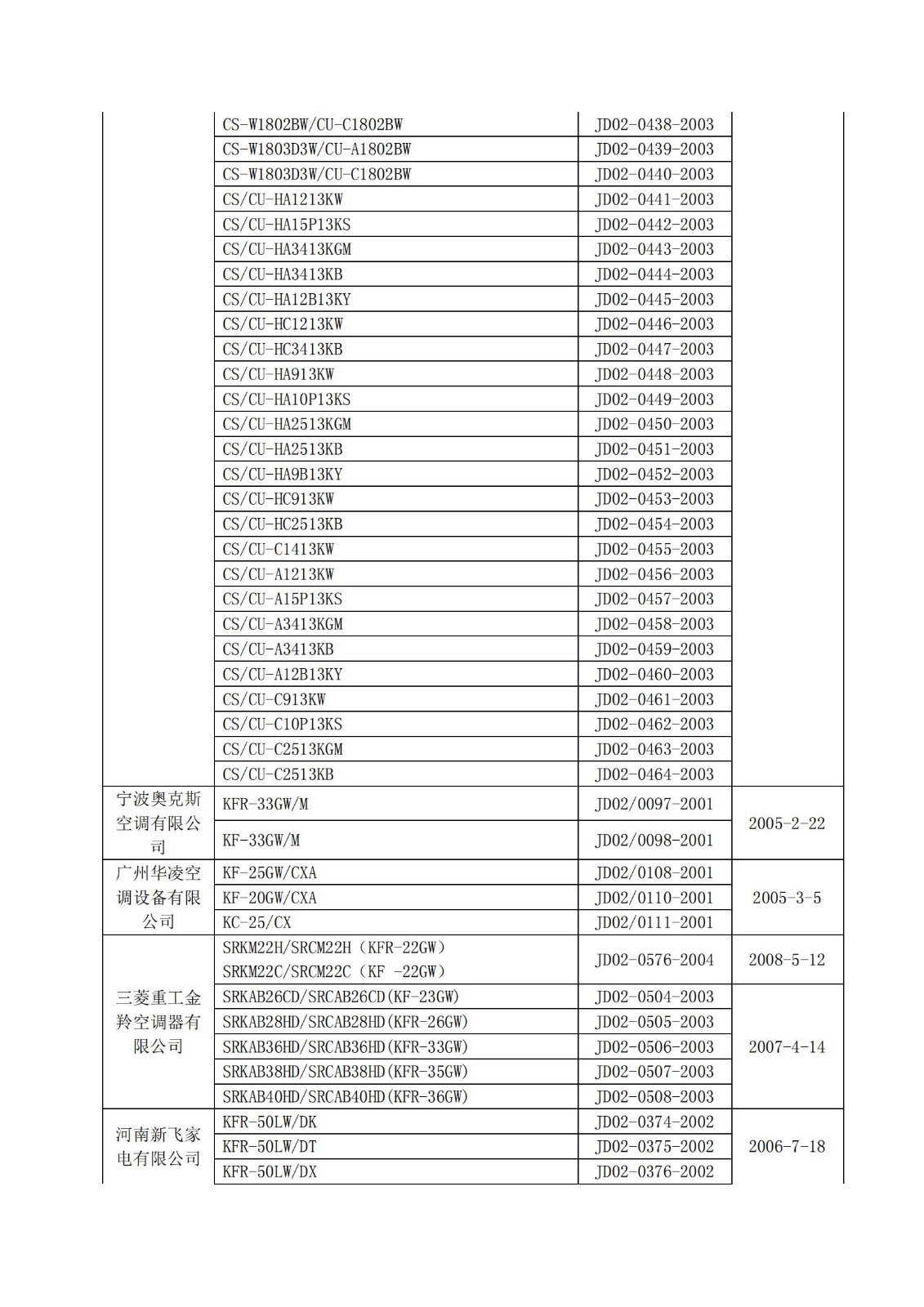 | | | | |
|---|---|---|---|
| | CS-W1802BW/CU-C1802BW | JD02-0438-2003 | |
| | CS-W1803D3W/CU-A1802BW | JD02-0439-2003 | |
| | CS-W1803D3W/CU-C1802BW | JD02-0440-2003 | |
| | CS/CU-HA1213KW | JD02-0441-2003 | |
| | CS/CU-HA15P13KS | JD02-0442-2003 | |
| | CS/CU-HA3413KGM | JD02-0443-2003 | |
| | CS/CU-HA3413KB | JD02-0444-2003 | |
| | CS/CU-HA12B13KY | JD02-0445-2003 | |
| | CS/CU-HC1213KW | JD02-0446-2003 | |
| | CS/CU-HC3413KB | JD02-0447-2003 | |
| | CS/CU-HA913KW | JD02-0448-2003 | |
| | CS/CU-HA10P13KS | JD02-0449-2003 | |
| | CS/CU-HA2513KGM | JD02-0450-2003 | |
| | CS/CU-HA2513KB | JD02-0451-2003 | |
| | CS/CU-HA9B13KY | JD02-0452-2003 | |
| | CS/CU-HC913KW | JD02-0453-2003 | |
| | CS/CU-HC2513KB | JD02-0454-2003 | |
| | CS/CU-C1413KW | JD02-0455-2003 | |
| | CS/CU-A1213KW | JD02-0456-2003 | |
| | CS/CU-A15P13KS | JD02-0457-2003 | |
| | CS/CU-A3413KGM | JD02-0458-2003 | |
| | CS/CU-A3413KB | JD02-0459-2003 | |
| | CS/CU-A12B13KY | JD02-0460-2003 | |
| | CS/CU-C913KW | JD02-0461-2003 | |
| | CS/CU-C10P13KS | JD02-0462-2003 | |
| | CS/CU-C2513KGM | JD02-0463-2003 | |
| | CS/CU-C2513KB | JD02-0464-2003 | |
| 宁波奥克斯空调有限公司 | KFR-33GW/M | JD02/0097-2001 | 2005-2-22 |
| | KF-33GW/M | JD02/0098-2001 | |
| 广州华凌空调设备有限公司 | KF-25GW/CXA | JD02/0108-2001 | 2005-3-5 |
| | KF-20GW/CXA | JD02/0110-2001 | |
| | KC-25/CX | JD02/0111-2001 | |
| 三菱重工金羚空调器有限公司 | SRKM22H/SRCM22H（KFR-22GW） SRKM22C/SRCM22C（KF -22GW） | JD02-0576-2004 | 2008-5-12 |
| | SRKAB26CD/SRCAB26CD(KF-23GW) | JD02-0504-2003 | 2007-4-14 |
| | SRKAB28HD/SRCAB28HD(KFR-26GW) | JD02-0505-2003 | |
| | SRKAB36HD/SRCAB36HD(KFR-33GW) | JD02-0506-2003 | |
| | SRKAB38HD/SRCAB38HD(KFR-35GW) | JD02-0507-2003 | |
| | SRKAB40HD/SRCAB40HD(KFR-36GW) | JD02-0508-2003 | |
| 河南新飞家电有限公司 | KFR-50LW/DK | JD02-0374-2002 | 2006-7-18 |
| | KFR-50LW/DT | JD02-0375-2002 | |
| | KFR-50LW/DX | JD02-0376-2002 | |